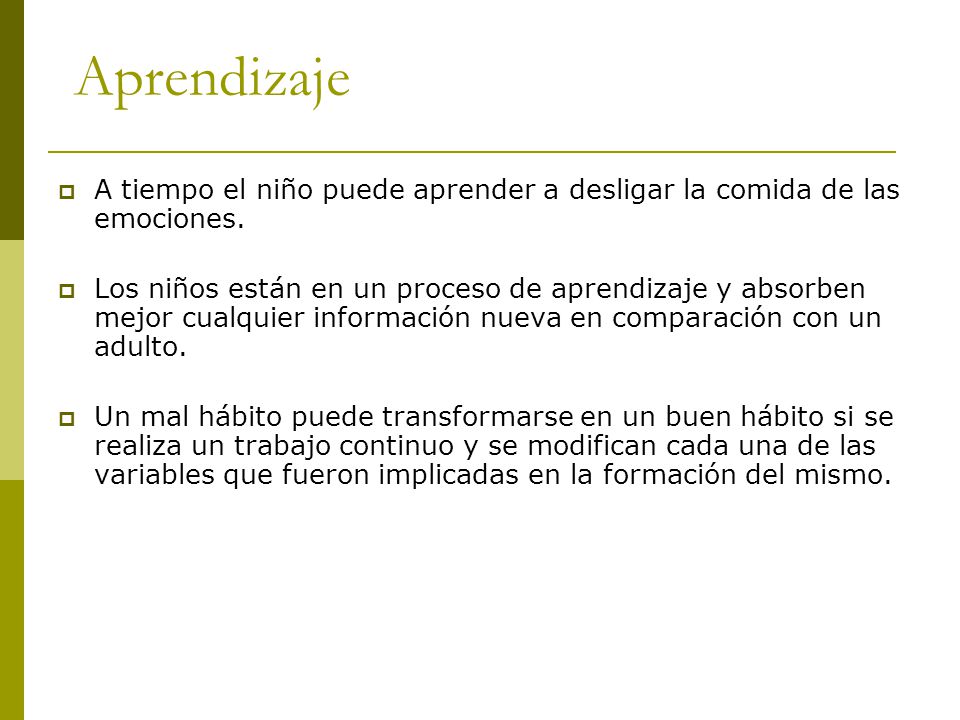 Aprendizaje

A tiempo el niño puede aprender a desligar la comida de las emociones.

Los niños están en un proceso de aprendizaje y absorben mejor cualquier información nueva en comparación con un adulto.

Un mal hábito puede transformarse en un buen hábito si se realiza un trabajo continuo y se modifican cada una de las variables que fueron implicadas en la formación del mismo.